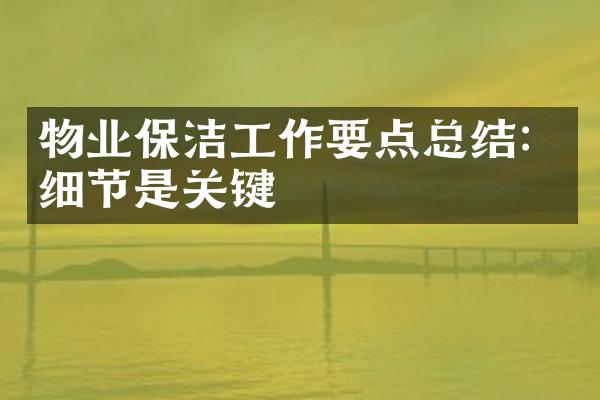 物业保洁工作要点总结：细节是关键